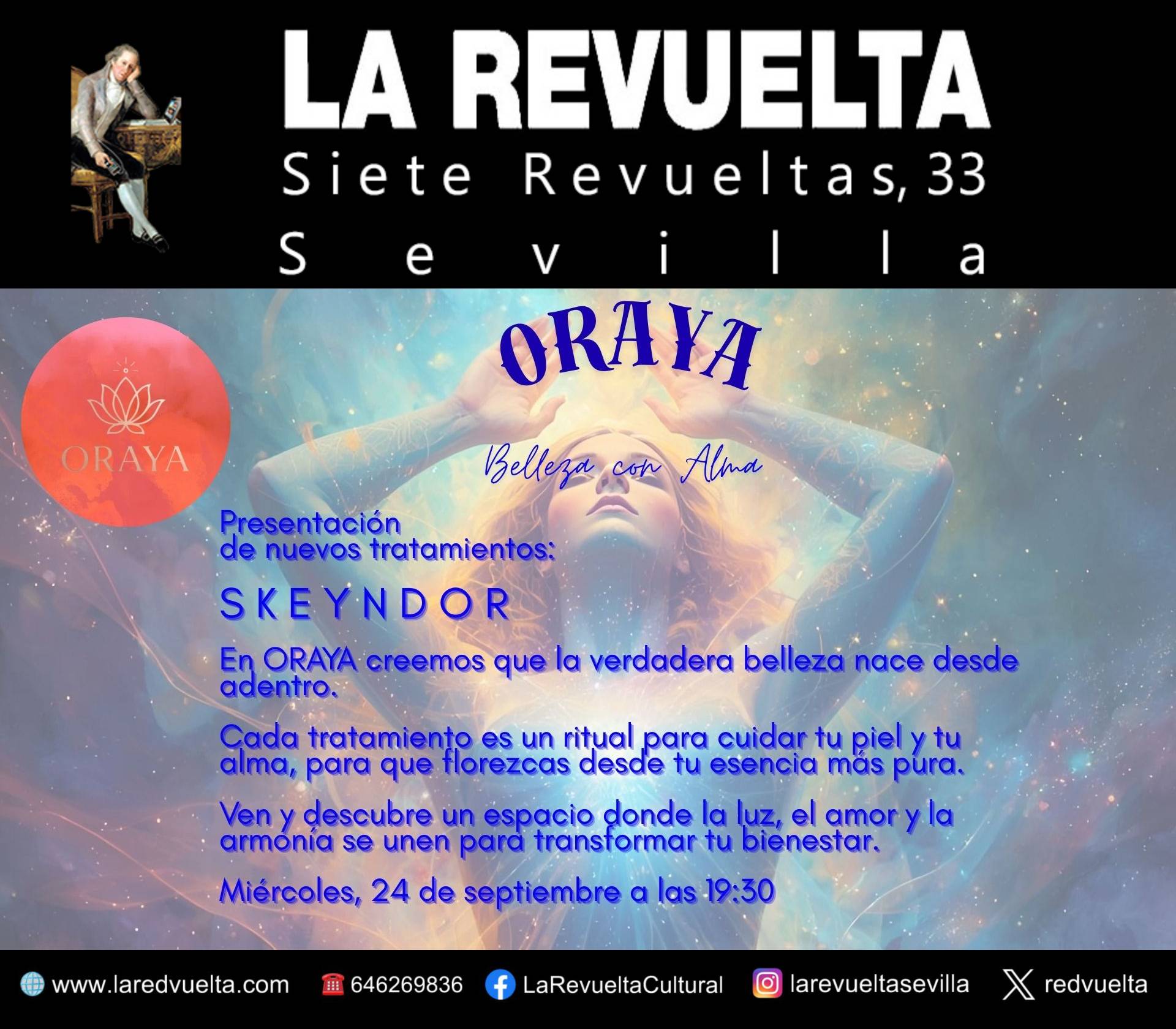 LA REVUELTA
Siete Revueltas, 33
Sevilla

ORAYA

ORAYA

Belleza con Alma

Presentación de nuevos tratamientos:

SKEYNDOR

En ORAYA creemos que la verdadera belleza nace desde adentro.

Cada tratamiento es un ritual para cuidar tu piel y tu alma, para que florezcas desde tu esencia más pura.

Ven y descubre un espacio donde la luz, el amor y la armonía se unen para transformar tu bienestar.

Miércoles, 24 de septiembre a las 19:30

www.laredvuelta.com 646269836 LaRevueltaCultural larevueltasevilla redvuelta